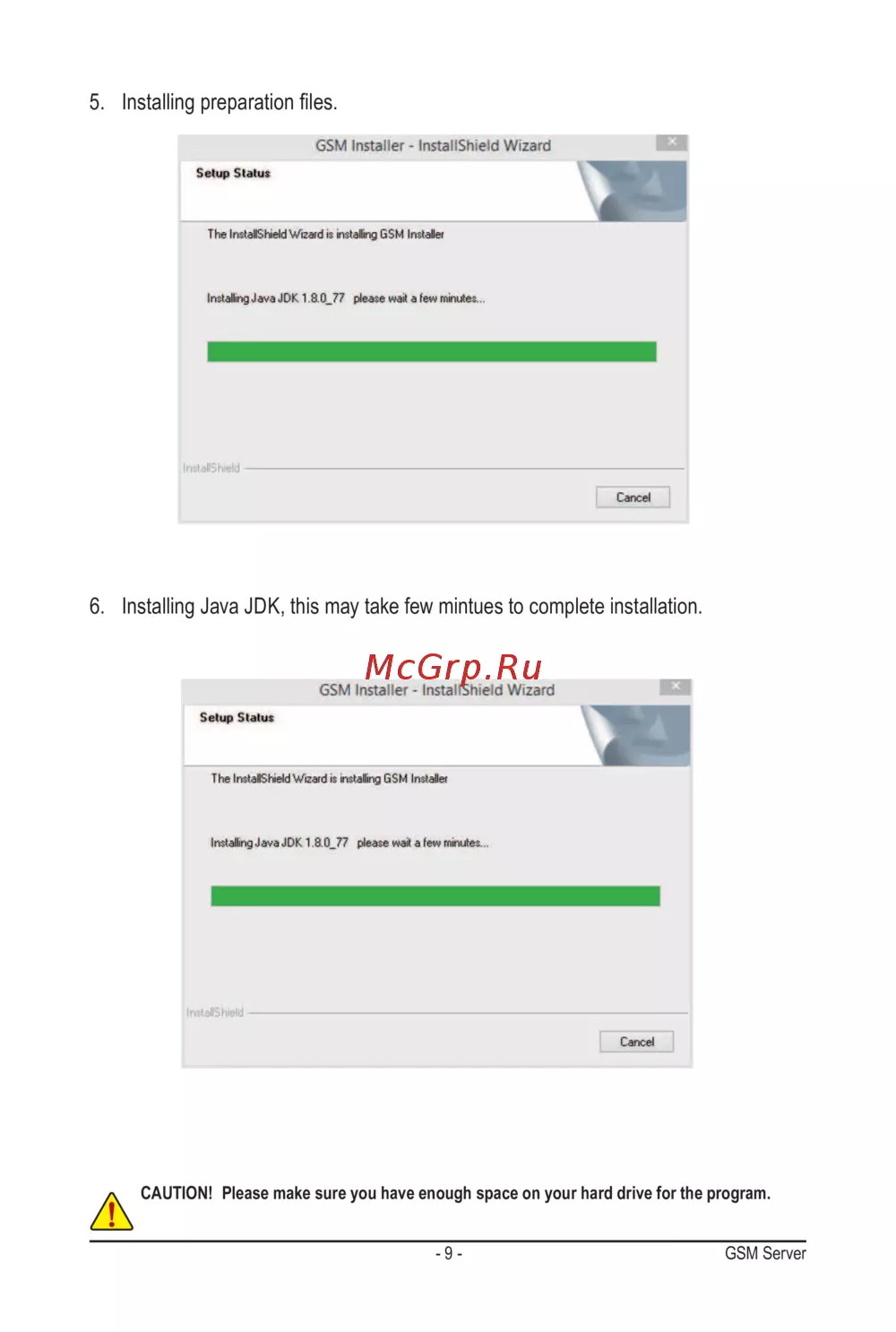 5. Installing preparation files.

GSM Installer - InstallShield Wizard

Setup Status

The InstallShield Wizard is installing GSM Installer

Installing Java JDK 1.8.0_77 please wait a few minutes...

InstallShield

Cancel

6. Installing Java JDK, this may take few mintues to complete installation.

GSM Installer - InstallShield Wizard

Setup Status

The InstallShield Wizard is installing GSM Installer

Installing Java JDK 1.8.0_77 please wait a few minutes...

InstallShield

Cancel

CAUTION! Please make sure you have enough space on your hard drive for the program.

- 9 -

GSM Server

McGrp.Ru